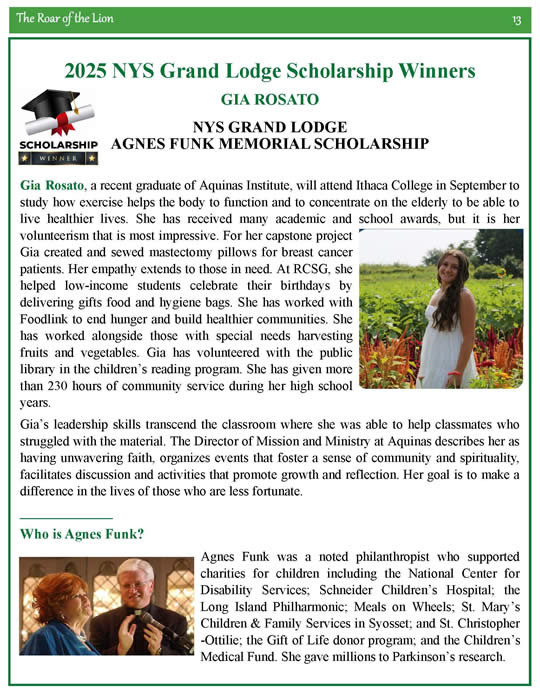 The Roar of the Lion 13

2025 NYS Grand Lodge Scholarship Winners

GIA ROSATO

SCHOLARSHIP WINNER

NYS GRAND LODGE
AGNES FUNK MEMORIAL SCHOLARSHIP

Gia Rosato, a recent graduate of Aquinas Institute, will attend Ithaca College in September to study how exercise helps the body to function and to concentrate on the elderly to be able to live healthier lives. She has received many academic and school awards, but it is her volunteerism that is most impressive. For her capstone project Gia created and sewed mastectomy pillows for breast cancer patients. Her empathy extends to those in need. At RCSG, she helped low-income students celebrate their birthdays by delivering gifts food and hygiene bags. She has worked with Foodlink to end hunger and build healthier communities. She has worked alongside those with special needs harvesting fruits and vegetables. Gia has volunteered with the public library in the children's reading program. She has given more than 230 hours of community service during her high school years.

Gia's leadership skills transcend the classroom where she was able to help classmates who struggled with the material. The Director of Mission and Ministry at Aquinas describes her as having unwavering faith, organizes events that foster a sense of community and spirituality, facilitates discussion and activities that promote growth and reflection. Her goal is to make a difference in the lives of those who are less fortunate.

Who is Agnes Funk?

Agnes Funk was a noted philanthropist who supported charities for children including the National Center for Disability Services; Schneider Children's Hospital; the Long Island Philharmonic; Meals on Wheels; St. Mary's Children & Family Services in Syosset; and St. Christopher -Ottilie; the Gift of Life donor program; and the Children's Medical Fund. She gave millions to Parkinson's research.